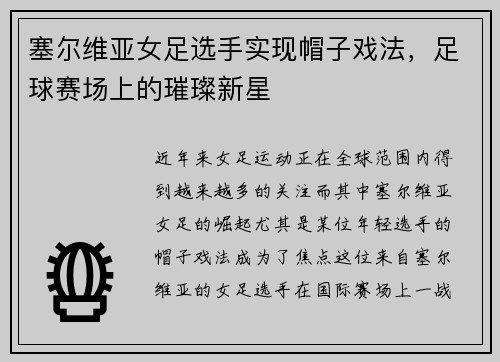 塞尔维亚女足选手实现帽子戏法，足球赛场上的璀璨新星

近年来女足运动正在全球范围内得到越来越多的关注而其中塞尔维亚女足的崛起尤其是某位年轻选手的帽子戏法成为了焦点这位来自塞尔维亚的女足选手在国际赛场上一战